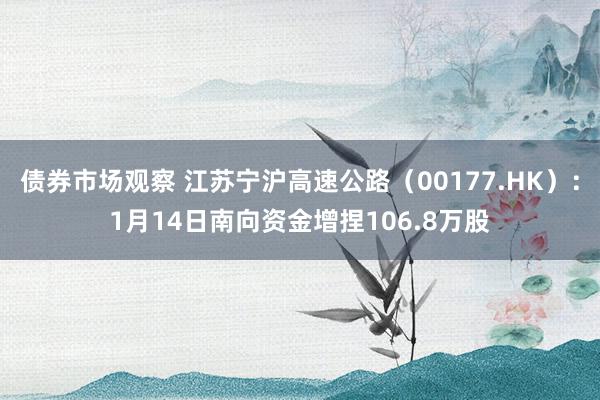 债券市场观察 江苏宁沪高速公路（00177.HK）：1月14日南向资金增捏106.8万股